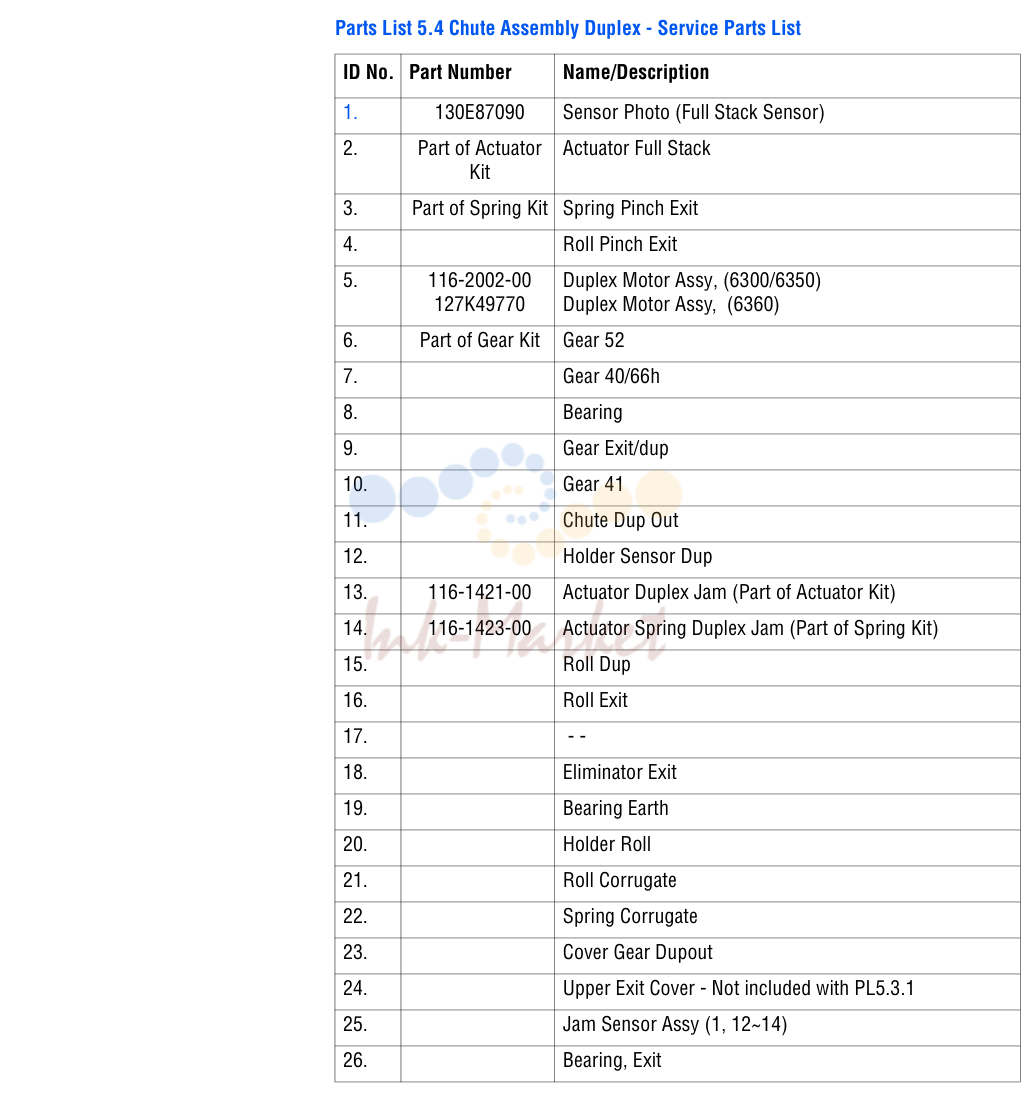 Parts List 5.4 Chute Assembly Duplex - Service Parts List

| ID No. | Part Number | Name/Description |
|---|---|---|
| 1. | 130E87090 | Sensor Photo (Full Stack Sensor) |
| 2. | Part of Actuator Kit | Actuator Full Stack |
| 3. | Part of Spring Kit | Spring Pinch Exit |
| 4. | | Roll Pinch Exit |
| 5. | 116-2002-00 127K49770 | Duplex Motor Assy, (6300/6350) Duplex Motor Assy, (6360) |
| 6. | Part of Gear Kit | Gear 52 |
| 7. | | Gear 40/66h |
| 8. | | Bearing |
| 9. | | Gear Exit/dup |
| 10. | | Gear 41 |
| 11. | | Chute Dup Out |
| 12. | | Holder Sensor Dup |
| 13. | 116-1421-00 | Actuator Duplex Jam (Part of Actuator Kit) |
| 14. | 116-1423-00 | Actuator Spring Duplex Jam (Part of Spring Kit) |
| 15. | | Roll Dup |
| 16. | | Roll Exit |
| 17. | | - - |
| 18. | | Eliminator Exit |
| 19. | | Bearing Earth |
| 20. | | Holder Roll |
| 21. | | Roll Corrugate |
| 22. | | Spring Corrugate |
| 23. | | Cover Gear Dupout |
| 24. | | Upper Exit Cover - Not included with PL5.3.1 |
| 25. | | Jam Sensor Assy (1, 12~14) |
| 26. | | Bearing, Exit |

Ink-Market